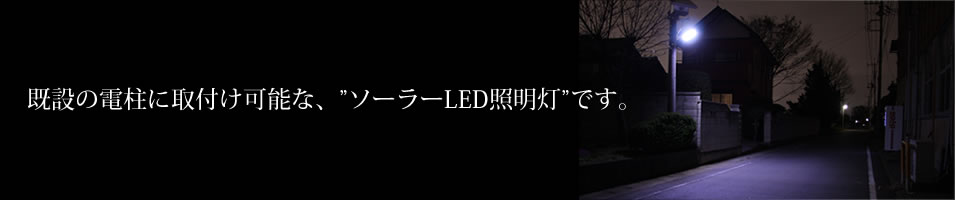 既設の電柱に取付け可能な、”ソーラーLED照明灯”です。